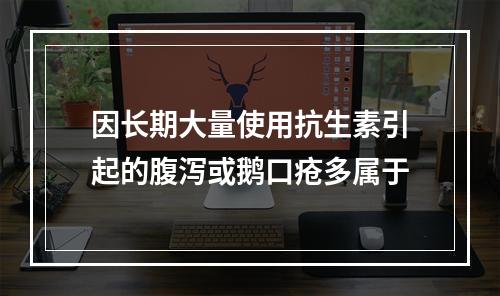 因长期大量使用抗生素引起的腹泻或鹅口疮多属于